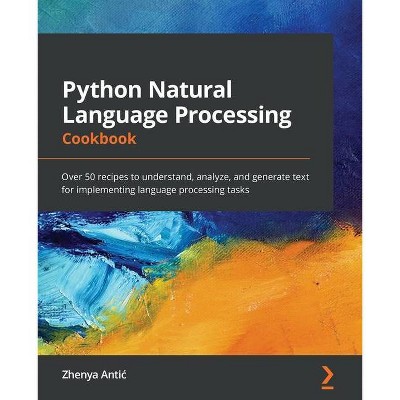 Python Natural Language Processing
Cookbook

Over 50 recipes to understand, analyze, and generate text for implementing language processing tasks

Zhenya Antić